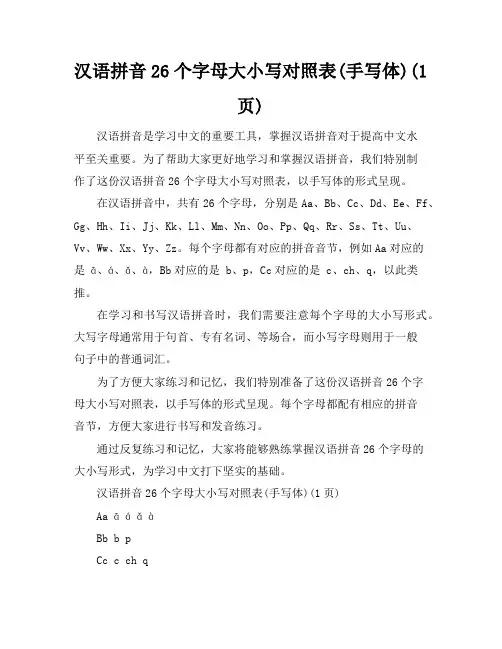 汉语拼音 26 个字母大小写对照表(手写体)(1页)

汉语拼音是学习中文的重要工具，掌握汉语拼音对于提高中文水平至关重要。为了帮助大家更好地学习和掌握汉语拼音，我们特别制作了这份汉语拼音 26 个字母大小写对照表，以手写体的形式呈现。

在汉语拼音中，共有 26 个字母，分别是 Aa、Bb、Cc、Dd、Ee、Ff、Gg、Hh、Ii、Jj、Kk、Ll、Mm、Nn、Oo、Pp、Qq、Rr、Ss、Tt、Uu、Vv、Ww、Xx、Yy、Zz。每个字母都有对应的拼音音节，例如 Aa 对应的是 ā、á、ǎ、à，Bb 对应的是 b、p，Cc 对应的是 c、ch、q，以此类推。

在学习和书写汉语拼音时，我们需要注意每个字母的大小写形式。大写字母通常用于句首、专有名词、等场合，而小写字母则用于一般句子中的普通词汇。

为了方便大家练习和记忆，我们特别准备了这份汉语拼音 26 个字母大小写对照表，以手写体的形式呈现。每个字母都配有相应的拼音音节，方便大家进行书写和发音练习。

通过反复练习和记忆，大家将能够熟练掌握汉语拼音 26 个字母的大小写形式，为学习中文打下坚实的基础。

汉语拼音 26 个字母大小写对照表(手写体)(1 页)

Aa ā á ǎ à

Bb b p

Cc c ch q